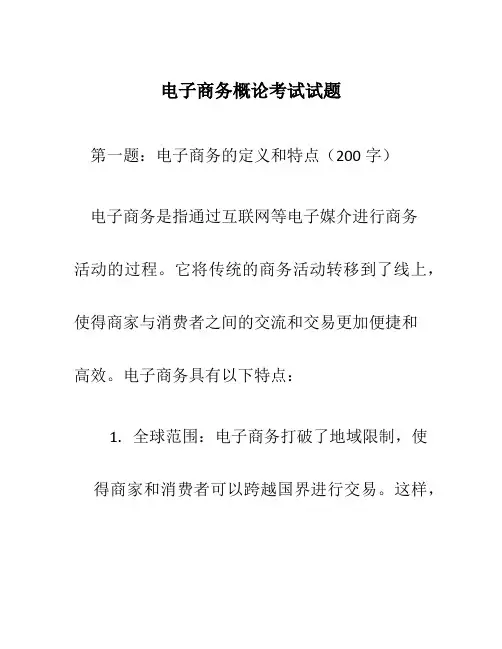 电子商务概论考试试题

第一题：电子商务的定义和特点（200 字）

电子商务是指通过互联网等电子媒介进行商务活动的过程。它将传统的商务活动转移到了线上，使得商家与消费者之间的交流和交易更加便捷和高效。电子商务具有以下特点：

1. 全球范围：电子商务打破了地域限制，使得商家和消费者可以跨越国界进行交易。这样，